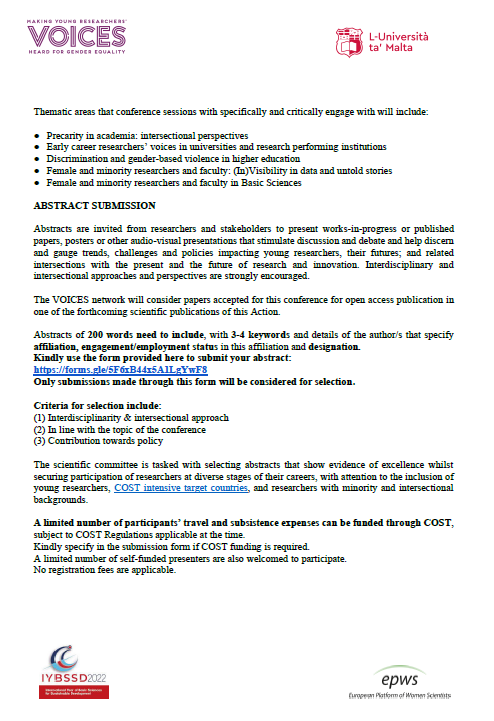 MAKING YOUNG RESEARCHERS'
VOICES
HEARD FOR GENDER EQUALITY

L-Università ta' Malta

Thematic areas that conference sessions with specifically and critically engage with will include:

• Precarity in academia: intersectional perspectives
• Early career researchers' voices in universities and research performing institutions
• Discrimination and gender-based violence in higher education
• Female and minority researchers and faculty: (In)Visibility in data and untold stories
• Female and minority researchers and faculty in Basic Sciences

ABSTRACT SUBMISSION

Abstracts are invited from researchers and stakeholders to present works-in-progress or published papers, posters or other audio-visual presentations that stimulate discussion and debate and help discern and gauge trends, challenges and policies impacting young researchers, their futures; and related intersections with the present and the future of research and innovation. Interdisciplinary and intersectional approaches and perspectives are strongly encouraged.

The VOICES network will consider papers accepted for this conference for open access publication in one of the forthcoming scientific publications of this Action.

Abstracts of 200 words need to include, with 3-4 keywords and details of the author/s that specify affiliation, engagement/employment status in this affiliation and designation.
Kindly use the form provided here to submit your abstract:
https://forms.gle/5F6xB44x5A1LgYwF8
Only submissions made through this form will be considered for selection.

Criteria for selection include:
(1) Interdisciplinarity & intersectional approach
(2) In line with the topic of the conference
(3) Contribution towards policy

The scientific committee is tasked with selecting abstracts that show evidence of excellence whilst securing participation of researchers at diverse stages of their careers, with attention to the inclusion of young researchers, COST intensive target countries, and researchers with minority and intersectional backgrounds.

A limited number of participants' travel and subsistence expenses can be funded through COST, subject to COST Regulations applicable at the time.
Kindly specify in the submission form if COST funding is required.
A limited number of self-funded presenters are also welcomed to participate.
No registration fees are applicable.

IYBSSD2022
International Year of Basic Sciences for Sustainable Development

epws
European Platform of Women Scientists